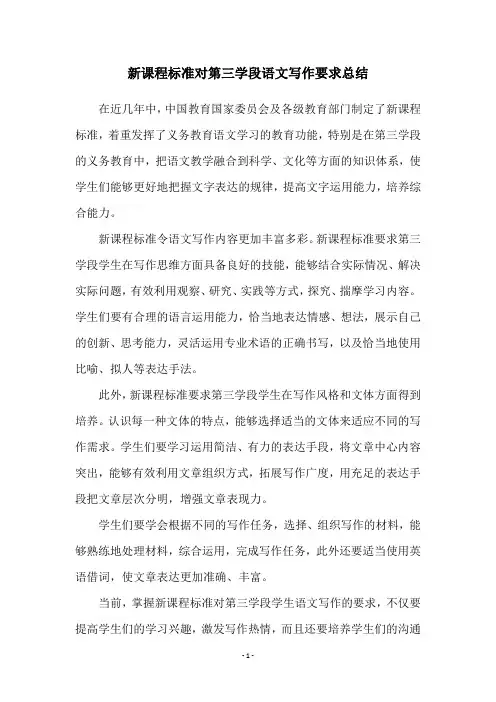 新课程标准对第三学段语文写作要求总结

在近几年中，中国教育国家委员会及各级教育部门制定了新课程标准，着重发挥了义务教育语文学习的教育功能，特别是在第三学段的义务教育中，把语文教学融合到科学、文化等方面的知识体系，使学生们能够更好地把握文字表达的规律，提高文字运用能力，培养综合能力。

新课程标准令语文写作内容更加丰富多彩。新课程标准要求第三学段学生在写作思维方面具备良好的技能，能够结合实际情况、解决实际问题，有效利用观察、研究、实践等方式，探究、揣摩学习内容。学生们要有合理的语言运用能力，恰当地表达情感、想法，展示自己的创新、思考能力，灵活运用专业术语的正确书写，以及恰当地使用比喻、拟人等表达手法。

此外，新课程标准要求第三学段学生在写作风格和文体方面得到培养。认识每一种文体的特点，能够选择适当的文体来适应不同的写作需求。学生们要学习运用简洁、有力的表达手段，将文章中心内容突出，能够有效利用文章组织方式，拓展写作广度，用充足的表达手段把文章层次分明，增强文章表现力。

学生们要学会根据不同的写作任务，选择、组织写作的材料，能够熟练地处理材料，综合运用，完成写作任务，此外还要适当使用英语借词，使文章表达更加准确、丰富。

当前，掌握新课程标准对第三学段学生语文写作的要求，不仅要提高学生们的学习兴趣，激发写作热情，而且还要培养学生们的沟通

- 1 -